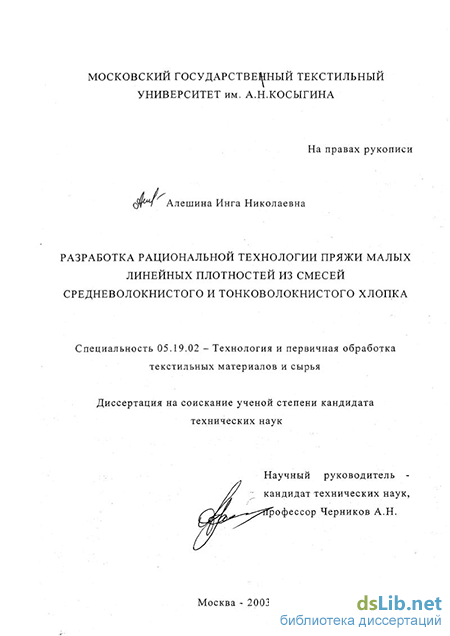 МОСКОВСКИЙ ГОСУДАРСТВЕННЫЙ ТЕКСТИЛЬНЫЙ УНИВЕРСИТЕТ им. А.Н.КОСЫГИНА

На правах рукописи

Алешина Инга Николаевна

РАЗРАБОТКА РАЦИОНАЛЬНОЙ ТЕХНОЛОГИИ ПРЯЖИ МАЛЫХ ЛИНЕЙНЫХ ПЛОТНОСТЕЙ ИЗ СМЕСЕЙ СРЕДНЕВОЛОКНИСТОГО И ТОНКОВОЛОКНИСТОГО ХЛОПКА

Специальность 05.19.02 – Технология и первичная обработка текстильных материалов и сырья

Диссертация на соискание ученой степени кандидата технических наук

Научный руководитель - кандидат технических наук, профессор Черников А.Н.

Москва - 2003

dsLib.net
библиотека диссертаций